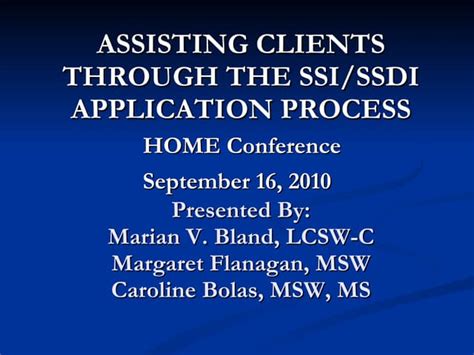 ASSISTING CLIENTS THROUGH THE SSI/SSDI APPLICATION PROCESS

HOME Conference

September 16, 2010
Presented By:
Marian V. Bland, LCSW-C
Margaret Flanagan, MSW
Caroline Bolas, MSW, MS